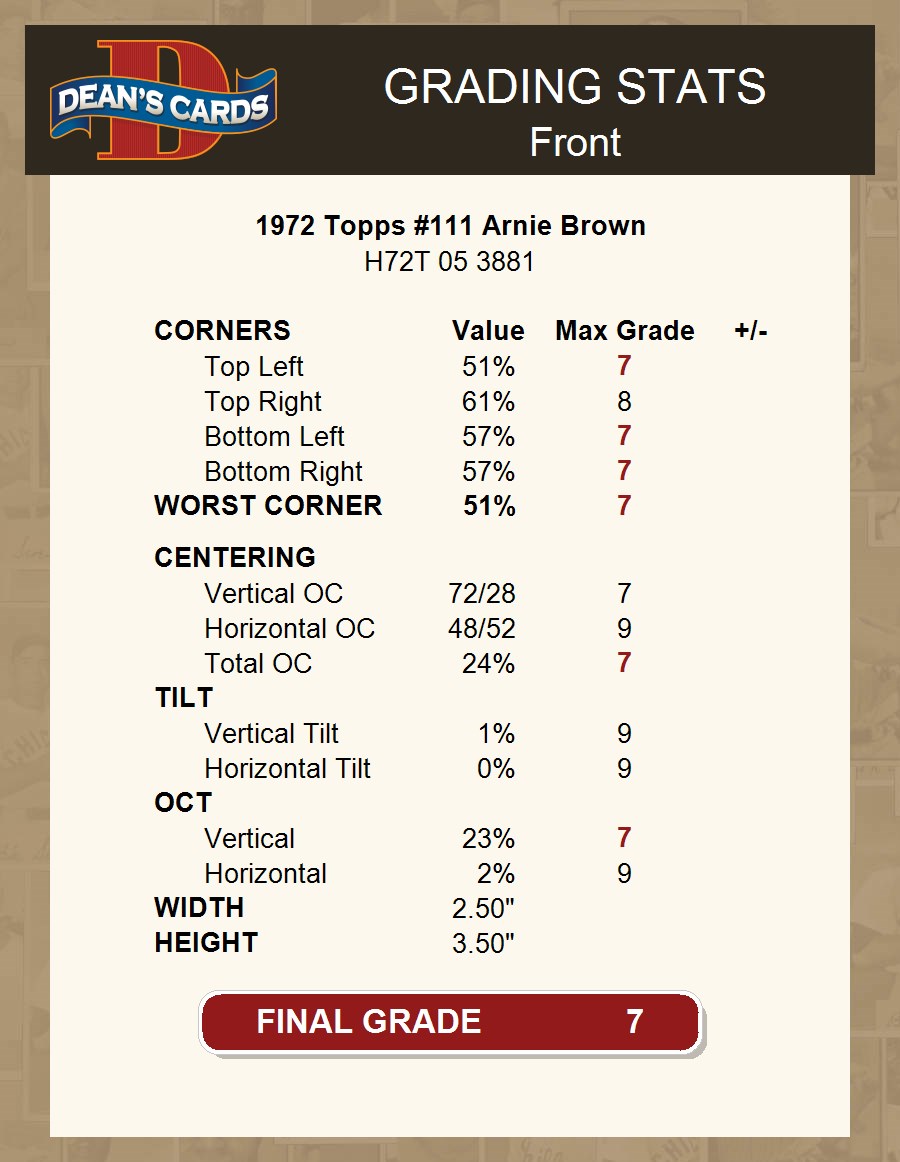 DEAN'S CARDS

GRADING STATS
Front

1972 Topps #111 Arnie Brown
H72T 05 3881

| CORNERS | Value | Max Grade | +/- |
|---|---|---|---|
| Top Left | 51% | 7 | |
| Top Right | 61% | 8 | |
| Bottom Left | 57% | 7 | |
| Bottom Right | 57% | 7 | |
| WORST CORNER | 51% | 7 | |
| CENTERING | | | |
| Vertical OC | 72/28 | 7 | |
| Horizontal OC | 48/52 | 9 | |
| Total OC | 24% | 7 | |
| TILT | | | |
| Vertical Tilt | 1% | 9 | |
| Horizontal Tilt | 0% | 9 | |
| OCT | | | |
| Vertical | 23% | 7 | |
| Horizontal | 2% | 9 | |
| WIDTH | 2.50" | | |
| HEIGHT | 3.50" | | |

FINAL GRADE 7